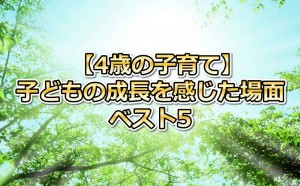 【4歳の子育て】
子どもの成長を感じた場面
ベスト5